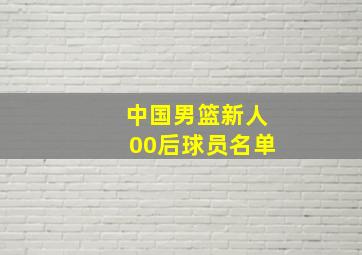 中国男篮新人
00后球员名单